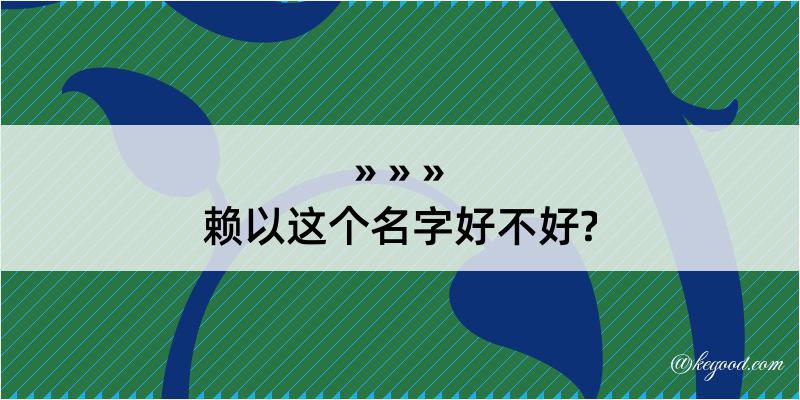 » » »
赖以这个名字好不好?

@kegood.com